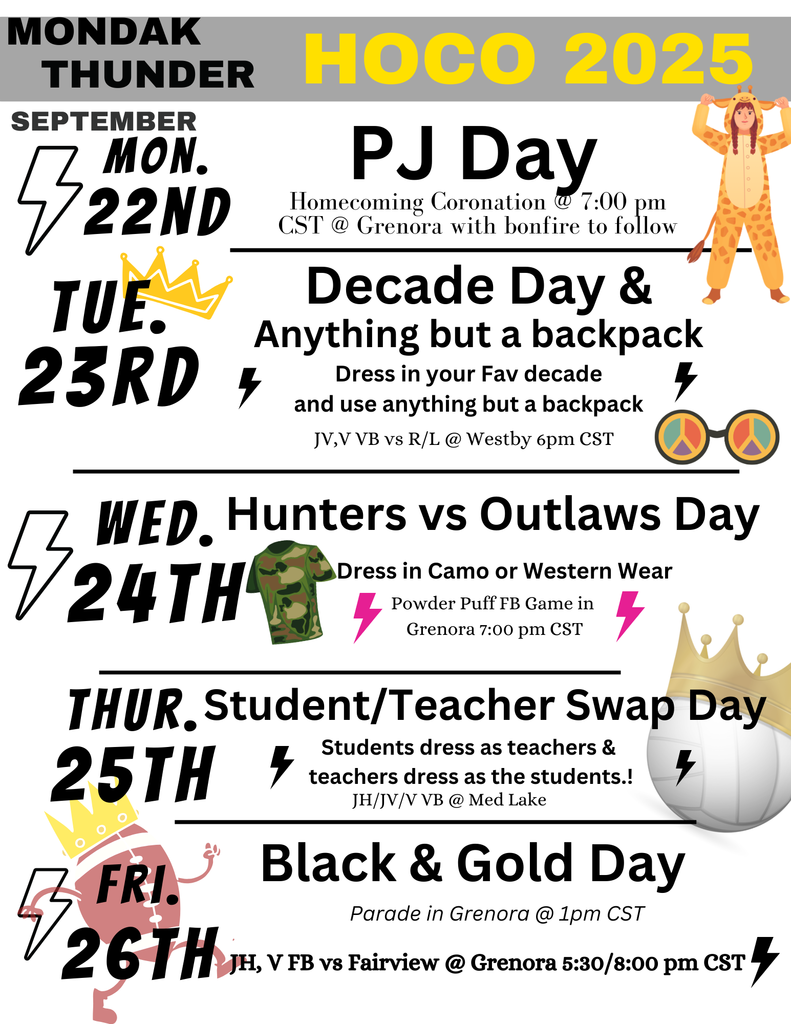 MONDAK THUNDER

HOCO 2025

SEPTEMBER

MON. 22ND

PJ Day

Homecoming Coronation @ 7:00 pm CST @ Grenora with bonfire to follow

TUE. 23RD

Decade Day & Anything but a backpack

Dress in your Fav decade and use anything but a backpack

JV,V VB vs R/L @ Westby 6pm CST

WED. 24TH

Hunters vs Outlaws Day

Dress in Camo or Western Wear

Powder Puff FB Game in Grenora 7:00 pm CST

THUR. 25TH

Student/Teacher Swap Day

Students dress as teachers & teachers dress as the students.!

JH/JV/V VB @ Med Lake

FRI. 26TH

Black & Gold Day

Parade in Grenora @ 1pm CST

JH, V FB vs Fairview @ Grenora 5:30/8:00 pm CST